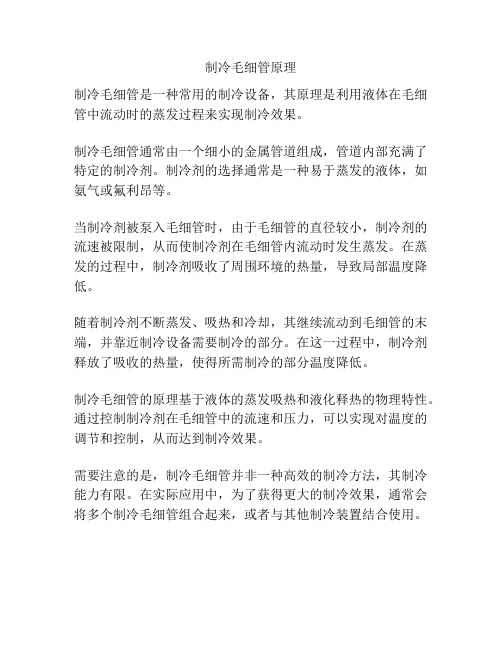 制冷毛细管原理

制冷毛细管是一种常用的制冷设备，其原理是利用液体在毛细管中流动时的蒸发过程来实现制冷效果。

制冷毛细管通常由一个细小的金属管道组成，管道内部充满了特定的制冷剂。制冷剂的选择通常是一种易于蒸发的液体，如氨气或氟利昂等。

当制冷剂被泵入毛细管时，由于毛细管的直径较小，制冷剂的流速被限制，从而使制冷剂在毛细管内流动时发生蒸发。在蒸发的过程中，制冷剂吸收了周围环境的热量，导致局部温度降低。

随着制冷剂不断蒸发、吸热和冷却，其继续流动到毛细管的末端，并靠近制冷设备需要制冷的部分。在这一过程中，制冷剂释放了吸收的热量，使得所需制冷的部分温度降低。

制冷毛细管的原理基于液体的蒸发吸热和液化释热的物理特性。通过控制制冷剂在毛细管中的流速和压力，可以实现对温度的调节和控制，从而达到制冷效果。

需要注意的是，制冷毛细管并非一种高效的制冷方法，其制冷能力有限。在实际应用中，为了获得更大的制冷效果，通常会将多个制冷毛细管组合起来，或者与其他制冷装置结合使用。